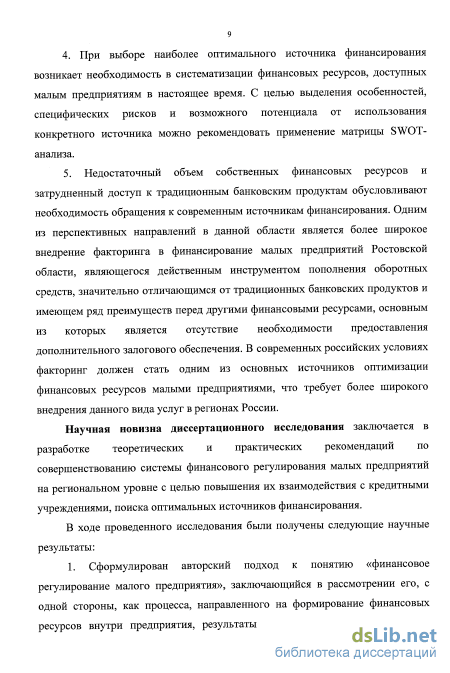 9

4. При выборе наиболее оптимального источника финансирования возникает необходимость в систематизации финансовых ресурсов, доступных малым предприятиям в настоящее время. С целью выделения особенностей, специфических рисков и возможного потенциала от использования конкретного источника можно рекомендовать применение матрицы SWOT-анализа.

5. Недостаточный объем собственных финансовых ресурсов и затрудненный доступ к традиционным банковским продуктам обусловливают необходимость обращения к современным источникам финансирования. Одним из перспективных направлений в данной области является более широкое внедрение факторинга в финансирование малых предприятий Ростовской области, являющегося действенным инструментом пополнения оборотных средств, значительно отличающимся от традиционных банковских продуктов и имеющем ряд преимуществ перед другими финансовыми ресурсами, основным из которых является отсутствие необходимости предоставления дополнительного залогового обеспечения. В современных российских условиях факторинг должен стать одним из основных источников оптимизации финансовых ресурсов малыми предприятиями, что требует более широкого внедрения данного вида услуг в регионах России.

Научная новизна диссертационного исследования заключается в разработке теоретических и практических рекомендаций по совершенствованию системы финансового регулирования малых предприятий на региональном уровне с целью повышения их взаимодействия с кредитными учреждениями, поиска оптимальных источников финансирования.

В ходе проведенного исследования были получены следующие научные результаты:

1. Сформулирован авторский подход к понятию «финансовое регулирование малого предприятия», заключающийся в рассмотрении его, с одной стороны, как процесса, направленного на формирование финансовых ресурсов внутри предприятия, результаты

dsLib.net
библиотека диссертаций